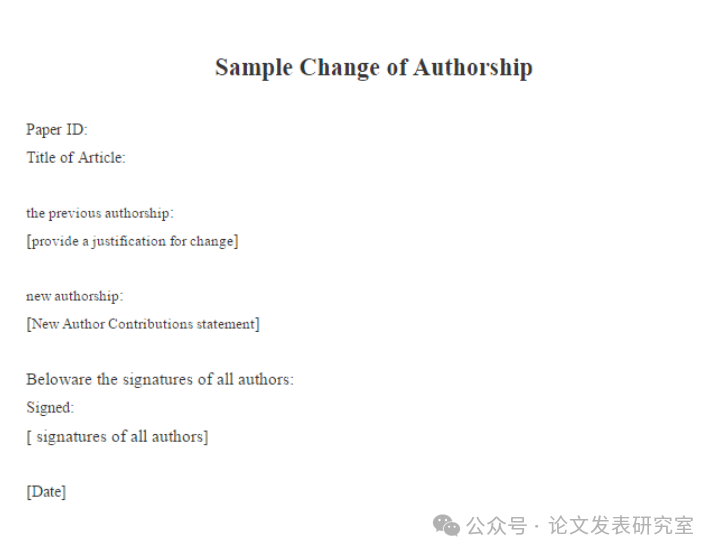 Sample Change of Authorship

Paper ID:

Title of Article:

the previous authorship:

[provide a justification for change]

new authorship:

[New Author Contributions statement]

Beloware the signatures of all authors:

Signed:

[ signatures of all authors]

[Date]

公众号 · 论文发表研究室